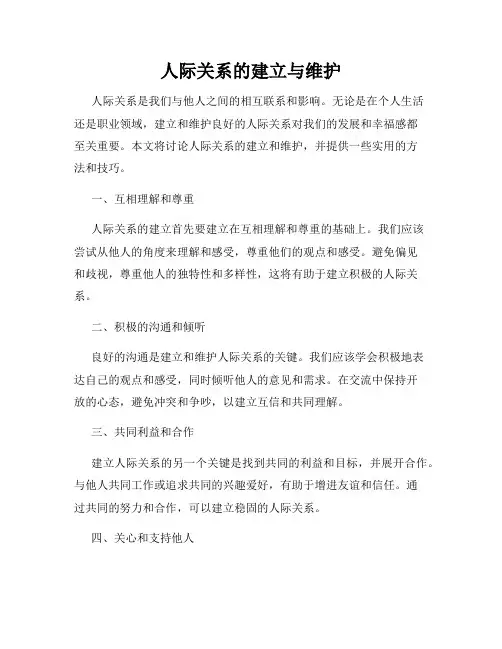 人际关系的建立与维护

人际关系是我们与他人之间的相互联系和影响。无论是在个人生活还是职业领域，建立和维护良好的人际关系对我们的发展和幸福感都至关重要。本文将讨论人际关系的建立和维护，并提供一些实用的方法和技巧。

一、互相理解和尊重

人际关系的建立首先要建立在互相理解和尊重的基础上。我们应该尝试从他人的角度来理解和感受，尊重他们的观点和感受。避免偏见和歧视，尊重他人的独特性和多样性，这将有助于建立积极的人际关系。

二、积极的沟通和倾听

良好的沟通是建立和维护人际关系的关键。我们应该学会积极地表达自己的观点和感受，同时倾听他人的意见和需求。在交流中保持开放的心态，避免冲突和争吵，以建立互信和共同理解。

三、共同利益和合作

建立人际关系的另一个关键是找到共同的利益和目标，并展开合作。与他人共同工作或追求共同的兴趣爱好，有助于增进友谊和信任。通过共同的努力和合作，可以建立稳固的人际关系。

四、关心和支持他人